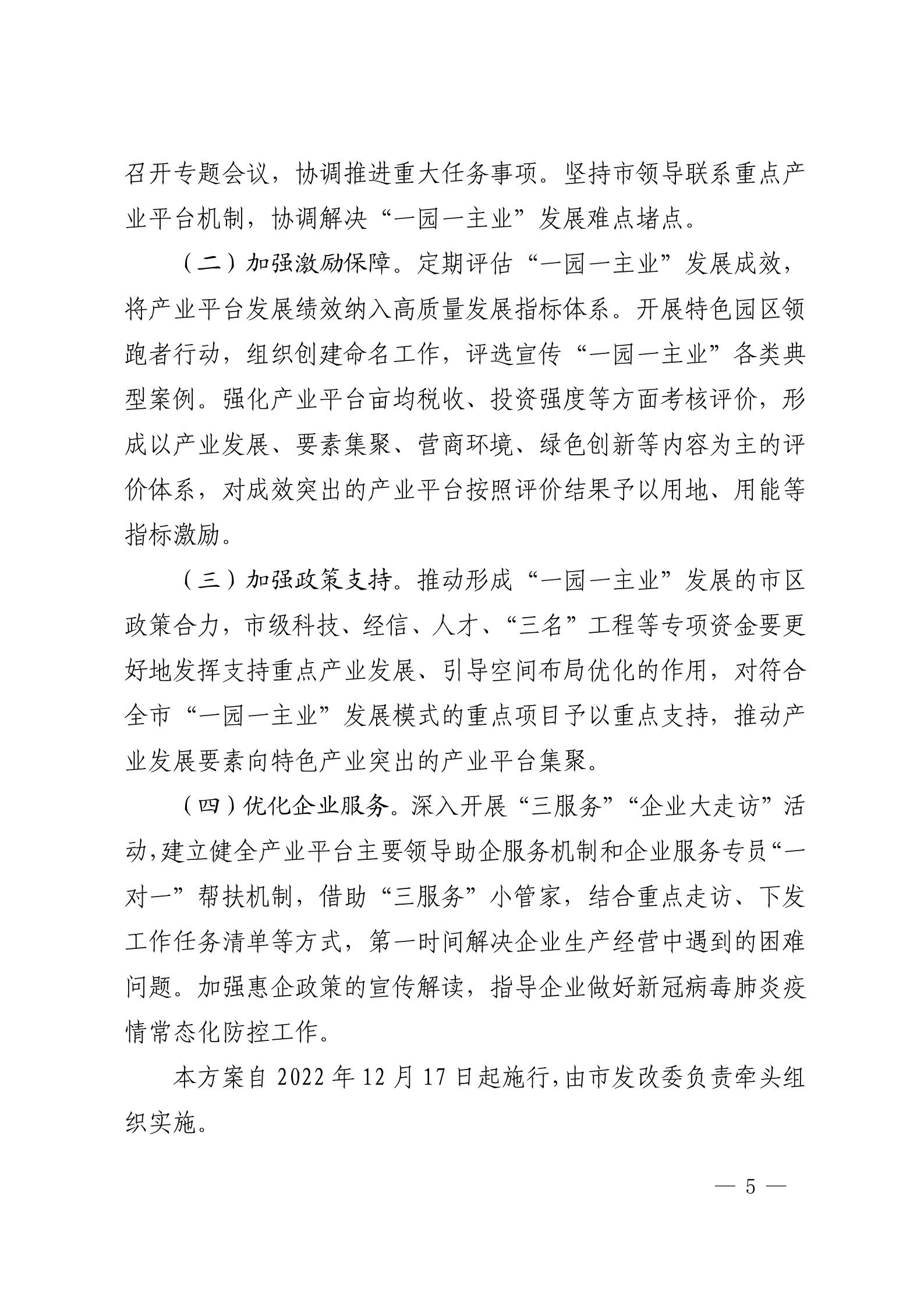 召开专题会议，协调推进重大任务事项。坚持市领导联系重点产业平台机制，协调解决“一园一主业”发展难点堵点。

（二）加强激励保障。定期评估“一园一主业”发展成效，将产业平台发展绩效纳入高质量发展指标体系。开展特色园区领跑者行动，组织创建命名工作，评选宣传“一园一主业”各类典型案例。强化产业平台亩均税收、投资强度等方面考核评价，形成以产业发展、要素集聚、营商环境、绿色创新等内容为主的评价体系，对成效突出的产业平台按照评价结果予以用地、用能等指标激励。

（三）加强政策支持。推动形成“一园一主业”发展的市区政策合力，市级科技、经信、人才、“三名”工程等专项资金要更好地发挥支持重点产业发展、引导空间布局优化的作用，对符合全市“一园一主业”发展模式的重点项目予以重点支持，推动产业发展要素向特色产业突出的产业平台集聚。

（四）优化企业服务。深入开展“三服务”“企业大走访”活动，建立健全产业平台主要领导助企服务机制和企业服务专员“一对一”帮扶机制，借助“三服务”小管家，结合重点走访、下发工作任务清单等方式，第一时间解决企业生产经营中遇到的困难问题。加强惠企政策的宣传解读，指导企业做好新冠病毒肺炎疫情常态化防控工作。

本方案自 2022 年 12 月 17 日起施行，由市发改委负责牵头组织实施。

— 5 —